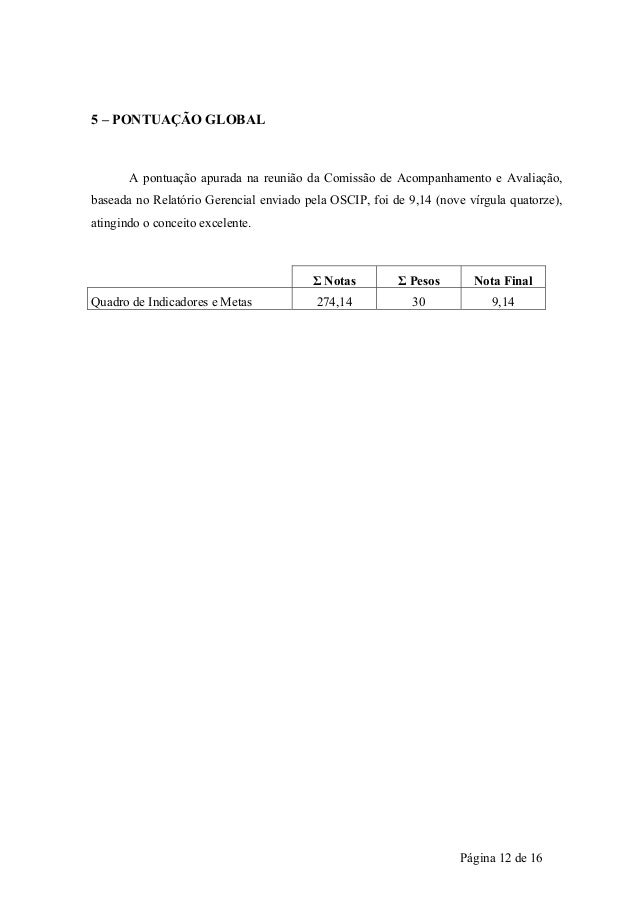 5 – PONTUAÇÃO GLOBAL

A pontuação apurada na reunião da Comissão de Acompanhamento e Avaliação, baseada no Relatório Gerencial enviado pela OSCIP, foi de 9,14 (nove vírgula quatorze), atingindo o conceito excelente.

| | Σ Notas | Σ Pesos | Nota Final |
|---|---|---|---|
| Quadro de Indicadores e Metas | 274,14 | 30 | 9,14 |

Página 12 de 16